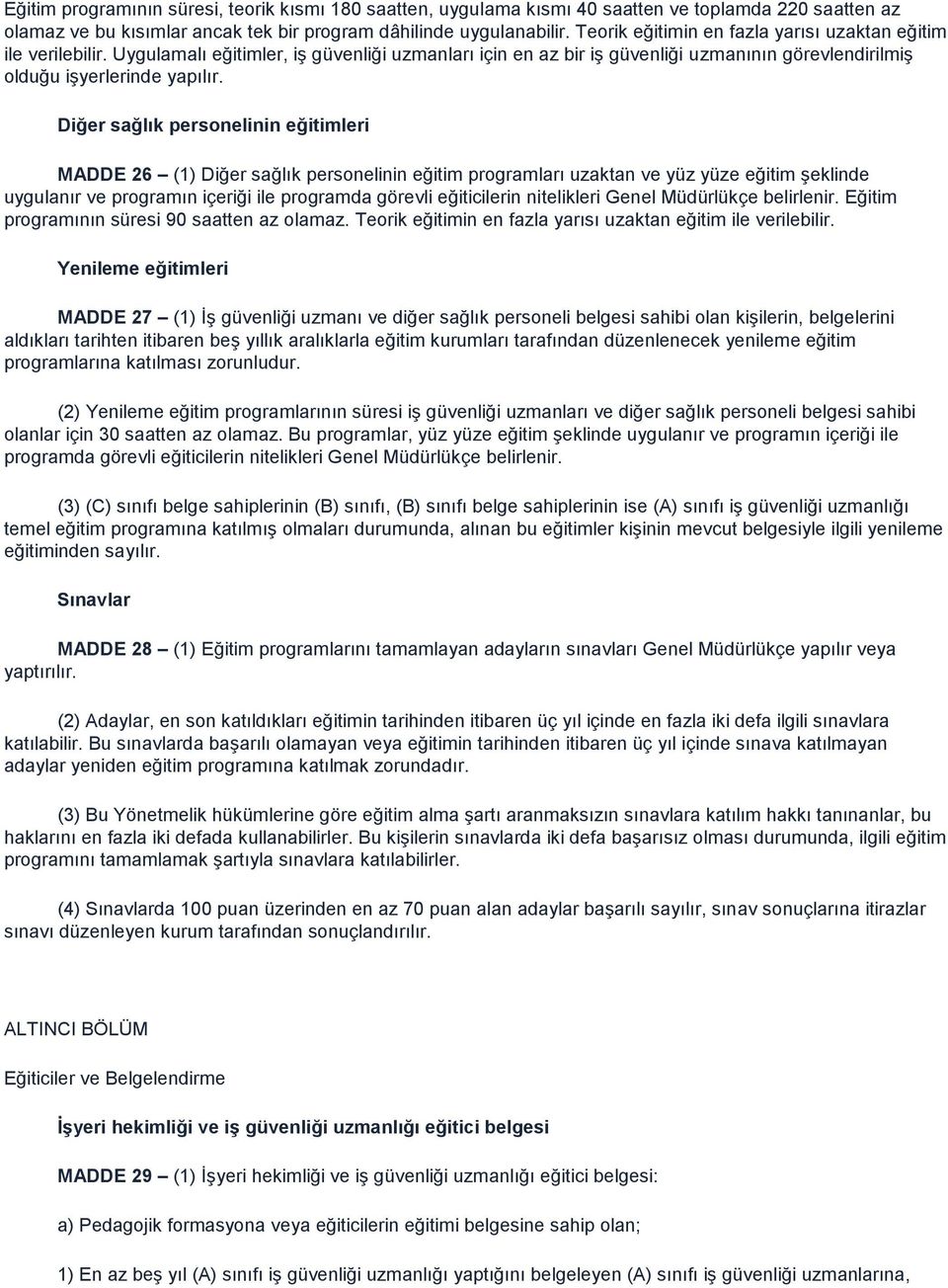 Eğitim programının süresi, teorik kısmı 180 saatten, uygulama kısmı 40 saatten ve toplamda 220 saatten az olamaz ve bu kısımlar ancak tek bir program dâhilinde uygulanabilir. Teorik eğitimin en fazla yarısı uzaktan eğitim ile verilebilir. Uygulamalı eğitimler, iş güvenliği uzmanları için en az bir iş güvenliği uzmanının görevlendirilmiş olduğu işyerlerinde yapılır.

Diğer sağlık personelinin eğitimleri

MADDE 26 – (1) Diğer sağlık personelinin eğitim programları uzaktan ve yüz yüze eğitim şeklinde uygulanır ve programın içeriği ile programda görevli eğiticilerin nitelikleri Genel Müdürlükçe belirlenir. Eğitim programının süresi 90 saatten az olamaz. Teorik eğitimin en fazla yarısı uzaktan eğitim ile verilebilir.

Yenileme eğitimleri

MADDE 27 – (1) İş güvenliği uzmanı ve diğer sağlık personeli belgesi sahibi olan kişilerin, belgelerini aldıkları tarihten itibaren beş yıllık aralıklarla eğitim kurumları tarafından düzenlenecek yenileme eğitim programlarına katılması zorunludur.

(2) Yenileme eğitim programlarının süresi iş güvenliği uzmanları ve diğer sağlık personeli belgesi sahibi olanlar için 30 saatten az olamaz. Bu programlar, yüz yüze eğitim şeklinde uygulanır ve programın içeriği ile programda görevli eğiticilerin nitelikleri Genel Müdürlükçe belirlenir.

(3) (C) sınıfı belge sahiplerinin (B) sınıfı, (B) sınıfı belge sahiplerinin ise (A) sınıfı iş güvenliği uzmanlığı temel eğitim programına katılmış olmaları durumunda, alınan bu eğitimler kişinin mevcut belgesiyle ilgili yenileme eğitiminden sayılır.

Sınavlar

MADDE 28 – (1) Eğitim programlarını tamamlayan adayların sınavları Genel Müdürlükçe yapılır veya yaptırılır.

(2) Adaylar, en son katıldıkları eğitimin tarihinden itibaren üç yıl içinde en fazla iki defa ilgili sınavlara katılabilir. Bu sınavlarda başarılı olamayan veya eğitimin tarihinden itibaren üç yıl içinde sınava katılmayan adaylar yeniden eğitim programına katılmak zorundadır.

(3) Bu Yönetmelik hükümlerine göre eğitim alma şartı aranmaksızın sınavlara katılım hakkı tanınanlar, bu haklarını en fazla iki defada kullanabilirler. Bu kişilerin sınavlarda iki defa başarısız olması durumunda, ilgili eğitim programını tamamlamak şartıyla sınavlara katılabilirler.

(4) Sınavlarda 100 puan üzerinden en az 70 puan alan adaylar başarılı sayılır, sınav sonuçlarına itirazlar sınavı düzenleyen kurum tarafından sonuçlandırılır.

ALTINCI BÖLÜM

Eğiticiler ve Belgelendirme

İşyeri hekimliği ve iş güvenliği uzmanlığı eğitici belgesi

MADDE 29 – (1) İşyeri hekimliği ve iş güvenliği uzmanlığı eğitici belgesi:

a) Pedagojik formasyona veya eğiticilerin eğitimi belgesine sahip olan;

1) En az beş yıl (A) sınıfı iş güvenliği uzmanlığı yaptığını belgeleyen (A) sınıfı iş güvenliği uzmanlarına,